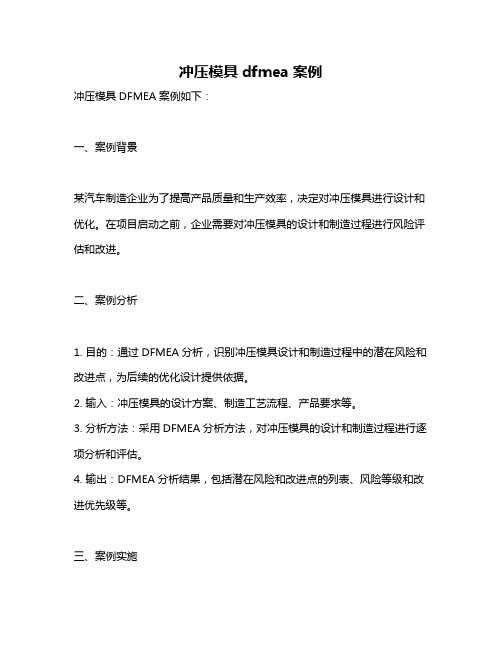 冲压模具 dfmea 案例

冲压模具 DFMEA 案例如下：

一、案例背景

某汽车制造企业为了提高产品质量和生产效率，决定对冲压模具进行设计和优化。在项目启动之前，企业需要对冲压模具的设计和制造过程进行风险评估和改进。

二、案例分析

1. 目的：通过 DFMEA 分析，识别冲压模具设计和制造过程中的潜在风险和改进点，为后续的优化设计提供依据。
2. 输入：冲压模具的设计方案、制造工艺流程、产品要求等。
3. 分析方法：采用 DFMEA 分析方法，对冲压模具的设计和制造过程进行逐项分析和评估。
4. 输出：DFMEA 分析结果，包括潜在风险和改进点的列表、风险等级和改进优先级等。

三、案例实施